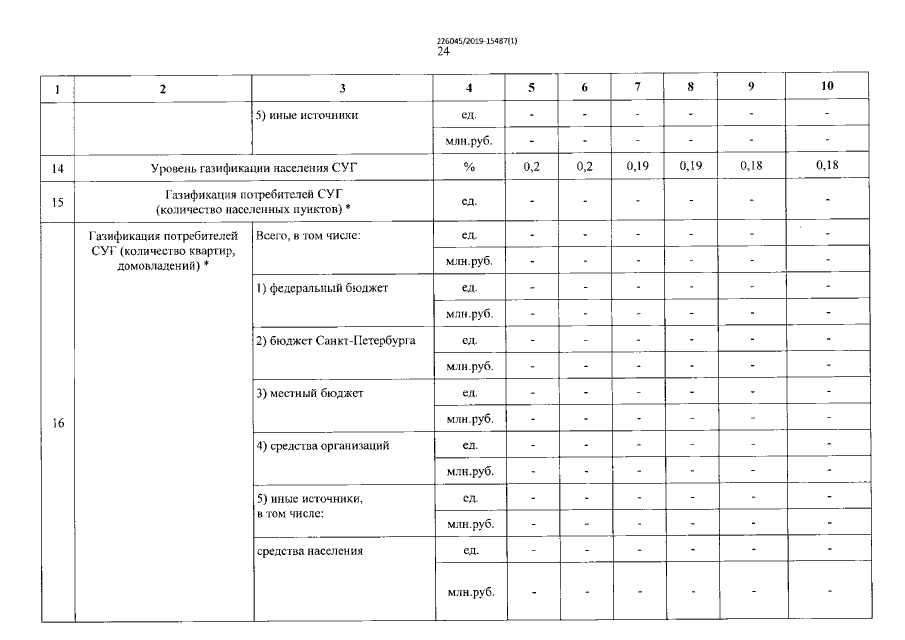 226045/2019-15487(1)
24

| 1 | 2 | 3 | 4 | 5 | 6 | 7 | 8 | 9 | 10 |
|---|---|---|---|---|---|---|---|---|---|
| | | 5) иные источники | ед. | - | - | - | - | - | - |
| | | | млн.руб. | - | - | - | - | - | - |
| 14 | Уровень газификации населения СУГ | | % | 0,2 | 0,2 | 0,19 | 0,19 | 0,18 | 0,18 |
| 15 | Газификация потребителей СУГ (количество населенных пунктов) * | | ед. | - | - | - | - | - | - |
| 16 | Газификация потребителей СУГ (количество квартир, домовладений) * | Всего, в том числе: | ед. | - | - | - | - | - | - |
| | | | млн.руб. | - | - | - | - | - | - |
| | | 1) федеральный бюджет | ед. | - | - | - | - | - | - |
| | | | млн.руб. | - | - | - | - | - | - |
| | | 2) бюджет Санкт-Петербурга | ед. | - | - | - | - | - | - |
| | | | млн.руб. | - | - | - | - | - | - |
| | | 3) местный бюджет | ед. | - | - | - | - | - | - |
| | | | млн.руб. | - | - | - | - | - | - |
| | | 4) средства организаций | ед. | - | - | - | - | - | - |
| | | | млн.руб. | - | - | - | - | - | - |
| | | 5) иные источники, в том числе: | ед. | - | - | - | - | - | - |
| | | | млн.руб. | - | - | - | - | - | - |
| | | средства населения | ед. | - | - | - | - | - | - |
| | | | млн.руб. | - | - | - | - | - | - |